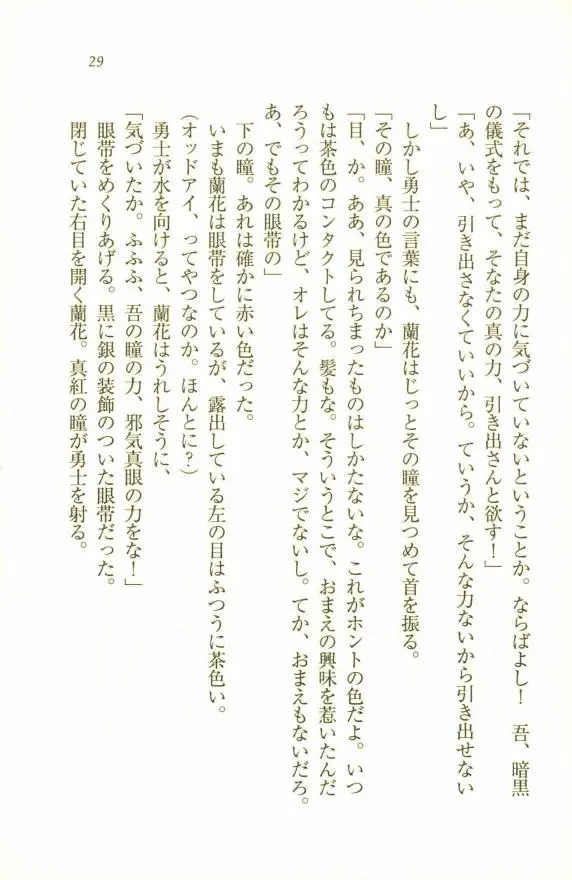 29

「それでは、まだ自身の力に気づいていないということか。ならばよし！　吾、暗黒の儀式をもって、そなたの真の力、引き出さんと欲す！」

「あ、いや、引き出さなくていいから。ていうか、そんな力ないから引き出せないし」

しかし勇士の言葉にも、蘭花はじっとその瞳を見つめて首を振る。

「その瞳、真の色であるのか」

「目、か。ああ、見られちまったものはしかたないな。これがホントの色だよ。いつもは茶色のコンタクトしてる。髪もな。そういうとこで、おまえの興味を惹いたんだろうってわかるけど、オレはそんな力とか、マジでないし。てか、おまえもないだろ。あ、でもその眼帯の」

下の瞳。あれは確かに赤い色だった。

いまも蘭花は眼帯をしているが、露出している左の目はふつうに茶色い。

（オッドアイ、ってやつなのか。ほんとに？）

勇士が水を向けると、蘭花はうれしそうに、

「気づいたか。ふふふ、吾の瞳の力、邪気真眼の力をな！」

眼帯をめくりあげる。黒に銀の装飾のついた眼帯だった。

閉じていた右目を開く蘭花。真紅の瞳が勇士を射る。